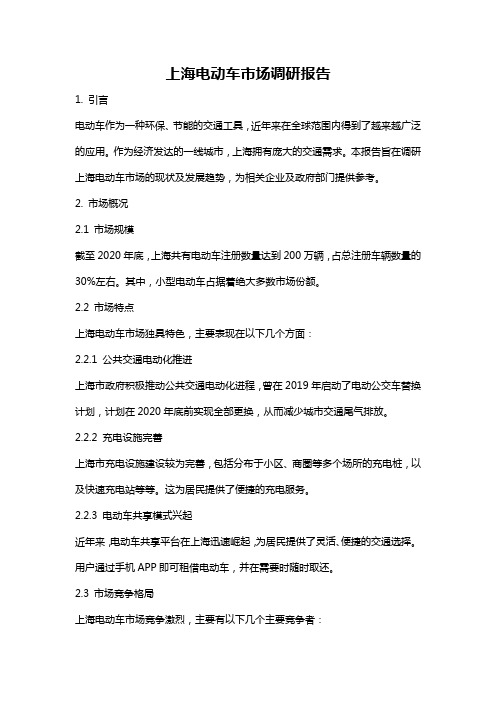 上海电动车市场调研报告

1. 引言

电动车作为一种环保、节能的交通工具，近年来在全球范围内得到了越来越广泛的应用。作为经济发达的一线城市，上海拥有庞大的交通需求。本报告旨在调研上海电动车市场的现状及发展趋势，为相关企业及政府部门提供参考。

2. 市场概况

2.1 市场规模

截至 2020 年底，上海共有电动车注册数量达到 200 万辆，占总注册车辆数量的 30%左右。其中，小型电动车占据着绝大多数市场份额。

2.2 市场特点

上海电动车市场独具特色，主要表现在以下几个方面：

2.2.1 公共交通电动化推进

上海市政府积极推动公共交通电动化进程，曾在 2019 年启动了电动公交车替换计划，计划在 2020 年底前实现全部更换，从而减少城市交通尾气排放。

2.2.2 充电设施完善

上海市充电设施建设较为完善，包括分布于小区、商圈等多个场所的充电桩，以及快速充电站等等。这为居民提供了便捷的充电服务。

2.2.3 电动车共享模式兴起

近年来，电动车共享平台在上海迅速崛起，为居民提供了灵活、便捷的交通选择。用户通过手机 APP 即可租借电动车，并在需要时随时取还。

2.3 市场竞争格局

上海电动车市场竞争激烈，主要有以下几个主要竞争者：